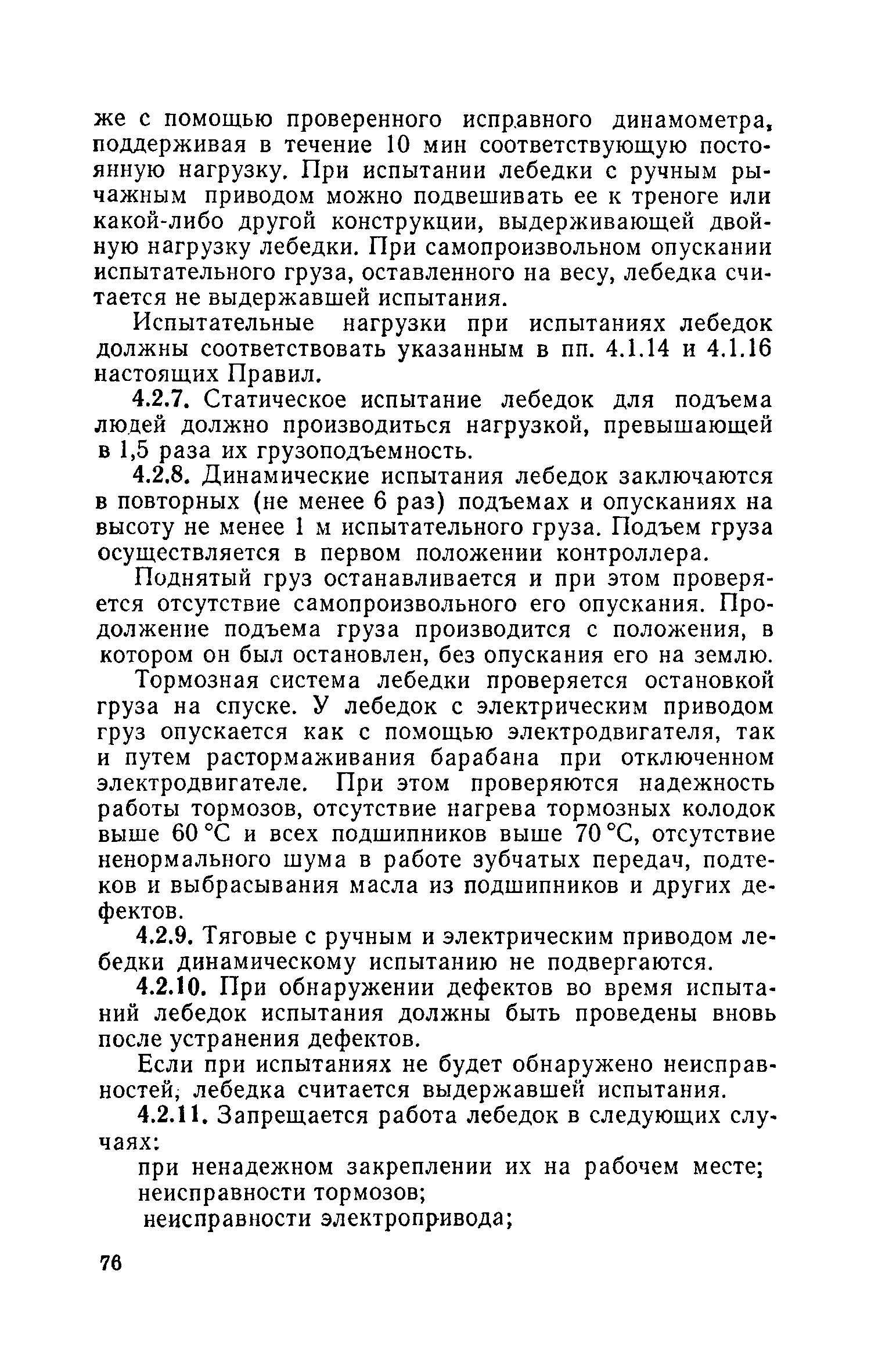 же с помощью проверенного исправного динамометра, поддерживая в течение 10 мин соответствующую постоянную нагрузку. При испытании лебедки с ручным рычажным приводом можно подвешивать ее к треноге или какой-либо другой конструкции, выдерживающей двойную нагрузку лебедки. При самопроизвольном опускании испытательного груза, оставленного на весу, лебедка считается не выдержавшей испытания.

Испытательные нагрузки при испытаниях лебедок должны соответствовать указанным в пп. 4.1.14 и 4.1.16 настоящих Правил.

4.2.7. Статическое испытание лебедок для подъема людей должно производиться нагрузкой, превышающей в 1,5 раза их грузоподъемность.

4.2.8. Динамические испытания лебедок заключаются в повторных (не менее 6 раз) подъемах и опусканиях на высоту не менее 1 м испытательного груза. Подъем груза осуществляется в первом положении контроллера.

Поднятый груз останавливается и при этом проверяется отсутствие самопроизвольного его опускания. Продолжение подъема груза производится с положения, в котором он был остановлен, без опускания его на землю.

Тормозная система лебедки проверяется остановкой груза на спуске. У лебедок с электрическим приводом груз опускается как с помощью электродвигателя, так и путем растормаживания барабана при отключенном электродвигателе. При этом проверяются надежность работы тормозов, отсутствие нагрева тормозных колодок выше 60 °С и всех подшипников выше 70 °С, отсутствие ненормального шума в работе зубчатых передач, подтеков и выбрасывания масла из подшипников и других дефектов.

4.2.9. Тяговые с ручным и электрическим приводом лебедки динамическому испытанию не подвергаются.

4.2.10. При обнаружении дефектов во время испытаний лебедок испытания должны быть проведены вновь после устранения дефектов.

Если при испытаниях не будет обнаружено неисправностей, лебедка считается выдержавшей испытания.

4.2.11. Запрещается работа лебедок в следующих случаях:

при ненадежном закреплении их на рабочем месте;
неисправности тормозов;
неисправности электропривода;

76